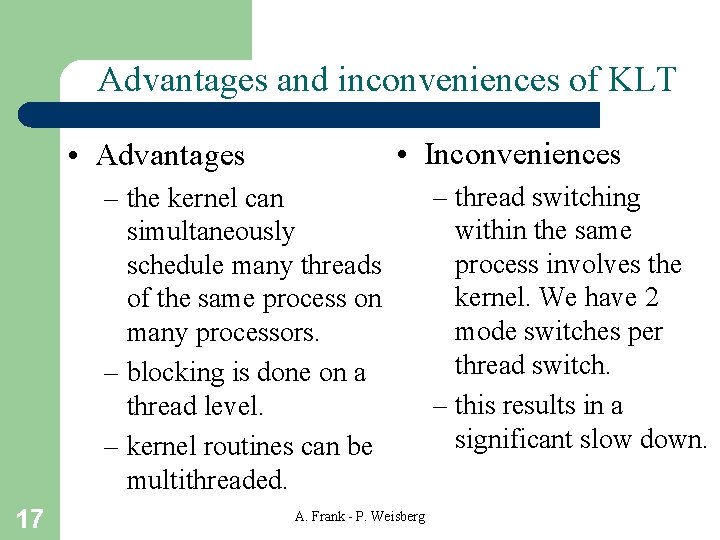 Advantages and inconveniences of KLT

• Advantages
– the kernel can simultaneously schedule many threads of the same process on many processors.
– blocking is done on a thread level.
– kernel routines can be multithreaded.

• Inconveniences
– thread switching within the same process involves the kernel. We have 2 mode switches per thread switch.
– this results in a significant slow down.

17

A. Frank - P. Weisberg